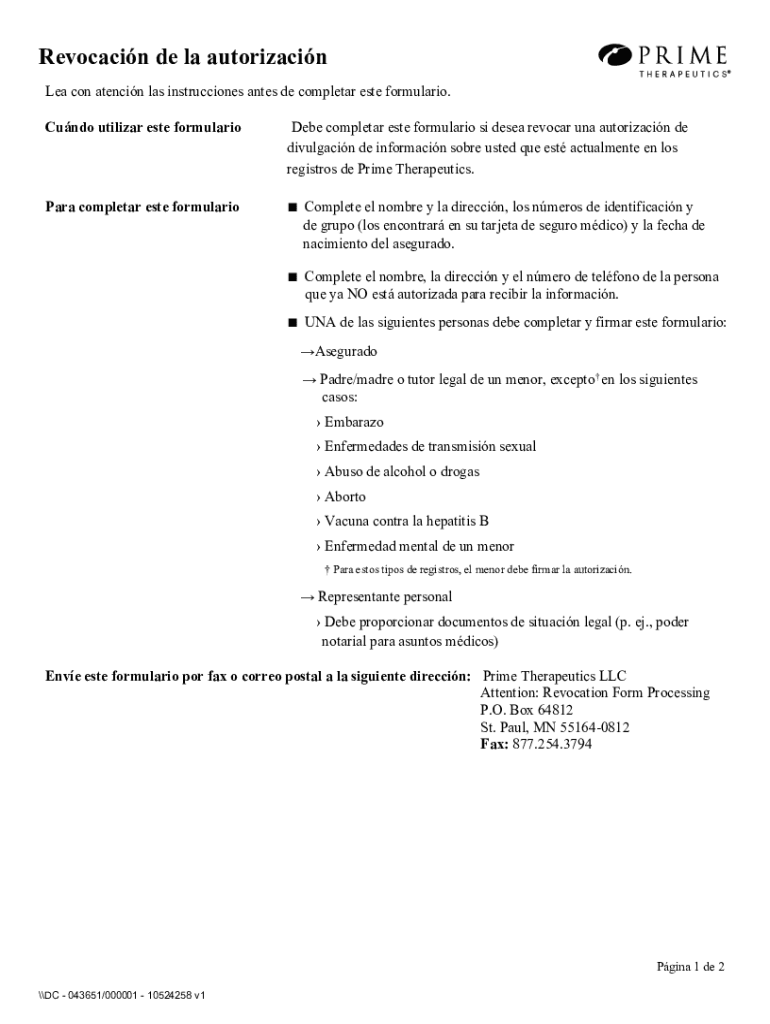 Revocación de la autorización

PRIME THERAPEUTICS®

Lea con atención las instrucciones antes de completar este formulario.

Cuándo utilizar este formulario

Debe completar este formulario si desea revocar una autorización de divulgación de información sobre usted que esté actualmente en los registros de Prime Therapeutics.

Para completar este formulario

■ Complete el nombre y la dirección, los números de identificación y de grupo (los encontrará en su tarjeta de seguro médico) y la fecha de nacimiento del asegurado.

■ Complete el nombre, la dirección y el número de teléfono de la persona que ya NO está autorizada para recibir la información.

■ UNA de las siguientes personas debe completar y firmar este formulario:

→Asegurado

→ Padre/madre o tutor legal de un menor, excepto† en los siguientes casos:

› Embarazo

› Enfermedades de transmisión sexual

› Abuso de alcohol o drogas

› Aborto

› Vacuna contra la hepatitis B

› Enfermedad mental de un menor

† Para estos tipos de registros, el menor debe firmar la autorización.

→ Representante personal

› Debe proporcionar documentos de situación legal (p. ej., poder notarial para asuntos médicos)

Envíe este formulario por fax o correo postal a la siguiente dirección: Prime Therapeutics LLC
Attention: Revocation Form Processing
P.O. Box 64812
St. Paul, MN 55164-0812
Fax: 877.254.3794

Página 1 de 2

\\DC - 043651/000001 - 10524258 v1